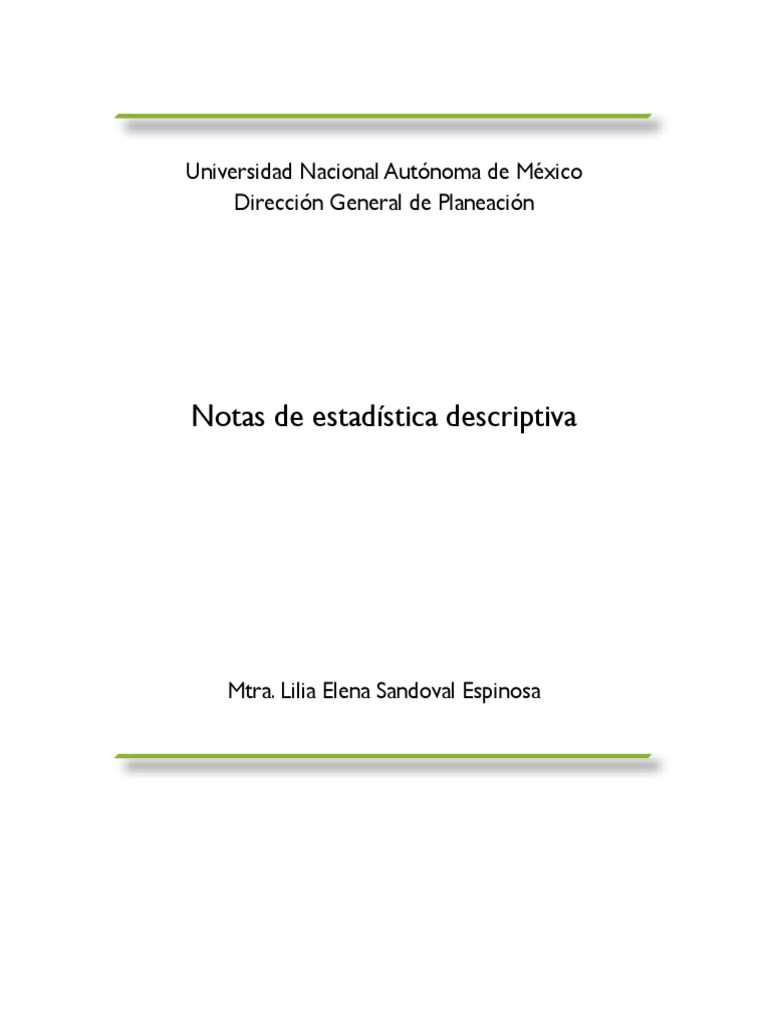 Universidad Nacional Autónoma de México
Dirección General de Planeación

Notas de estadística descriptiva

Mtra. Lilia Elena Sandoval Espinosa